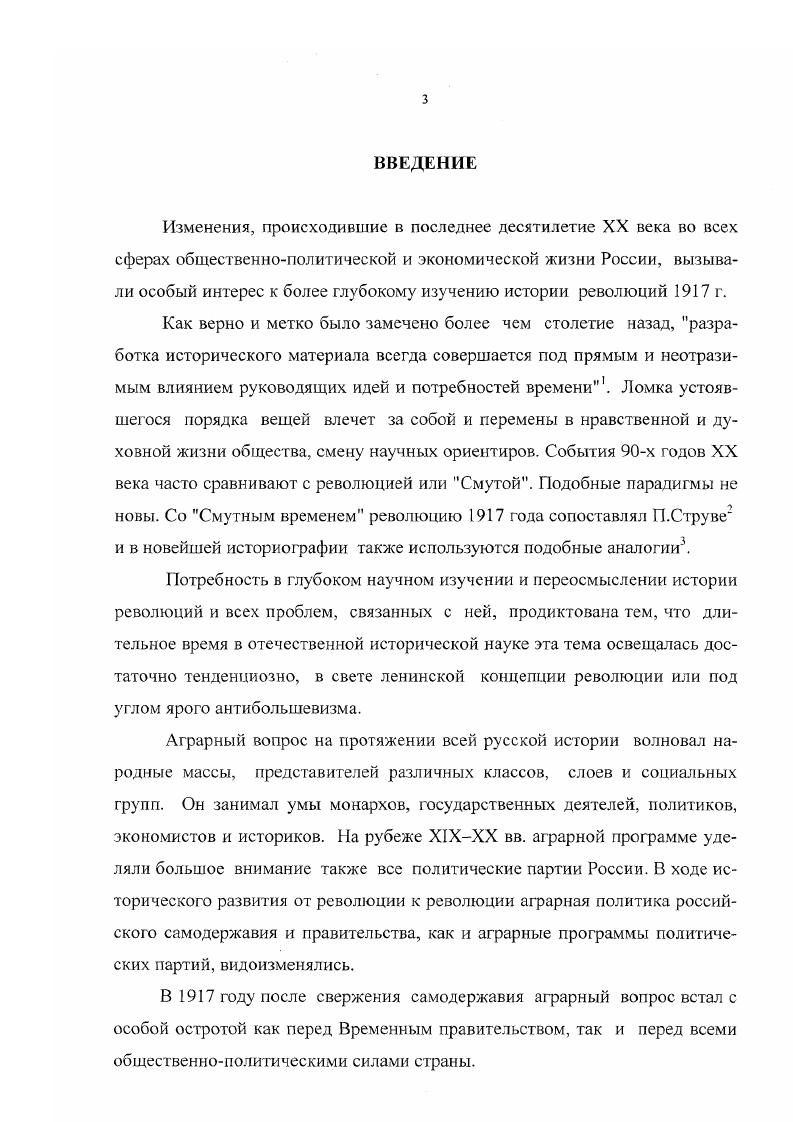 3

ВВЕДЕНИЕ

Изменения, происходившие в последнее десятилетие XX века во всех сферах общественно-политической и экономической жизни России, вызывали особый интерес к более глубокому изучению истории революций 1917 г.

Как верно и метко было замечено более чем столетие назад, "разработка исторического материала всегда совершается под прямым и неотразимым влиянием руководящих идей и потребностей времени"$^1$. Ломка устоявшегося порядка вещей влечет за собой и перемены в нравственной и духовной жизни общества, смену научных ориентиров. События 90-х годов XX века часто сравнивают с революцией или "Смутой". Подобные парадигмы не новы. Со "Смутным временем" революцию 1917 года сопоставлял П.Струве$^2$ и в новейшей историографии также используются подобные аналогии$^3$.

Потребность в глубоком научном изучении и переосмыслении истории революций и всех проблем, связанных с ней, продиктована тем, что длительное время в отечественной исторической науке эта тема освещалась достаточно тенденциозно, в свете ленинской концепции революции или под углом ярого антибольшевизма.

Аграрный вопрос на протяжении всей русской истории волновал народные массы, представителей различных классов, слоев и социальных групп. Он занимал умы монархов, государственных деятелей, политиков, экономистов и историков. На рубеже XIX–XX вв. аграрной программе уделяли большое внимание также все политические партии России. В ходе исторического развития от революции к революции аграрная политика российского самодержавия и правительства, как и аграрные программы политических партий, видоизменялись.

В 1917 году после свержения самодержавия аграрный вопрос встал с особой остротой как перед Временным правительством, так и перед всеми общественно-политическими силами страны.